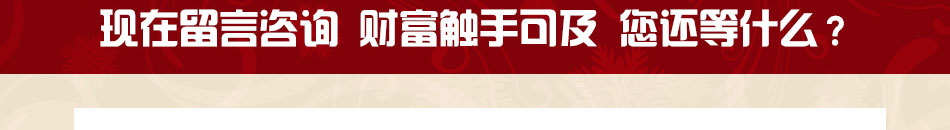 现在留言咨询 财富触手可及 您还等什么？